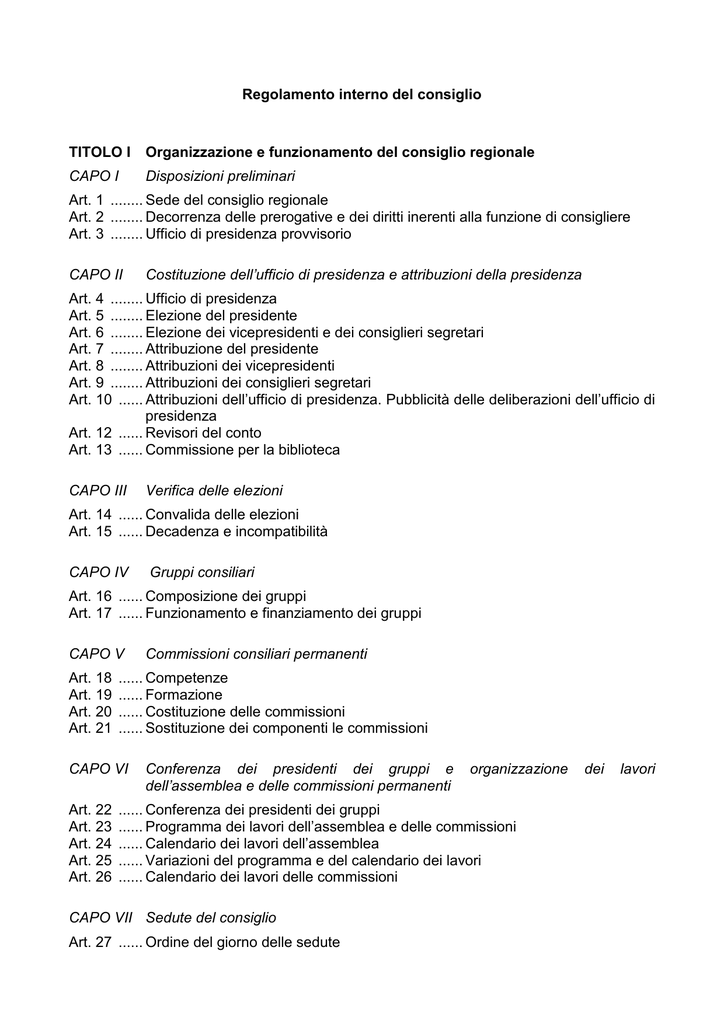 Regolamento interno del consiglio

TITOLO I Organizzazione e funzionamento del consiglio regionale

CAPO I Disposizioni preliminari

Art. 1 ........ Sede del consiglio regionale
Art. 2 ........ Decorrenza delle prerogative e dei diritti inerenti alla funzione di consigliere
Art. 3 ........ Ufficio di presidenza provvisorio

CAPO II Costituzione dell'ufficio di presidenza e attribuzioni della presidenza

Art. 4 ........ Ufficio di presidenza
Art. 5 ........ Elezione del presidente
Art. 6 ........ Elezione dei vicepresidenti e dei consiglieri segretari
Art. 7 ........ Attribuzione del presidente
Art. 8 ........ Attribuzioni dei vicepresidenti
Art. 9 ........ Attribuzioni dei consiglieri segretari
Art. 10 ...... Attribuzioni dell'ufficio di presidenza. Pubblicità delle deliberazioni dell'ufficio di presidenza
Art. 12 ...... Revisori del conto
Art. 13 ...... Commissione per la biblioteca

CAPO III Verifica delle elezioni

Art. 14 ...... Convalida delle elezioni
Art. 15 ...... Decadenza e incompatibilità

CAPO IV Gruppi consiliari

Art. 16 ...... Composizione dei gruppi
Art. 17 ...... Funzionamento e finanziamento dei gruppi

CAPO V Commissioni consiliari permanenti

Art. 18 ...... Competenze
Art. 19 ...... Formazione
Art. 20 ...... Costituzione delle commissioni
Art. 21 ...... Sostituzione dei componenti le commissioni

CAPO VI Conferenza dei presidenti dei gruppi e organizzazione dei lavori dell'assemblea e delle commissioni permanenti

Art. 22 ...... Conferenza dei presidenti dei gruppi
Art. 23 ...... Programma dei lavori dell'assemblea e delle commissioni
Art. 24 ...... Calendario dei lavori dell'assemblea
Art. 25 ...... Variazioni del programma e del calendario dei lavori
Art. 26 ...... Calendario dei lavori delle commissioni

CAPO VII Sedute del consiglio

Art. 27 ...... Ordine del giorno delle sedute